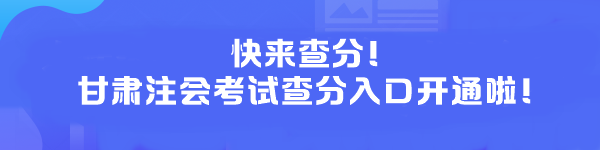 快来查分！
甘肃注会考试查分入口开通啦！